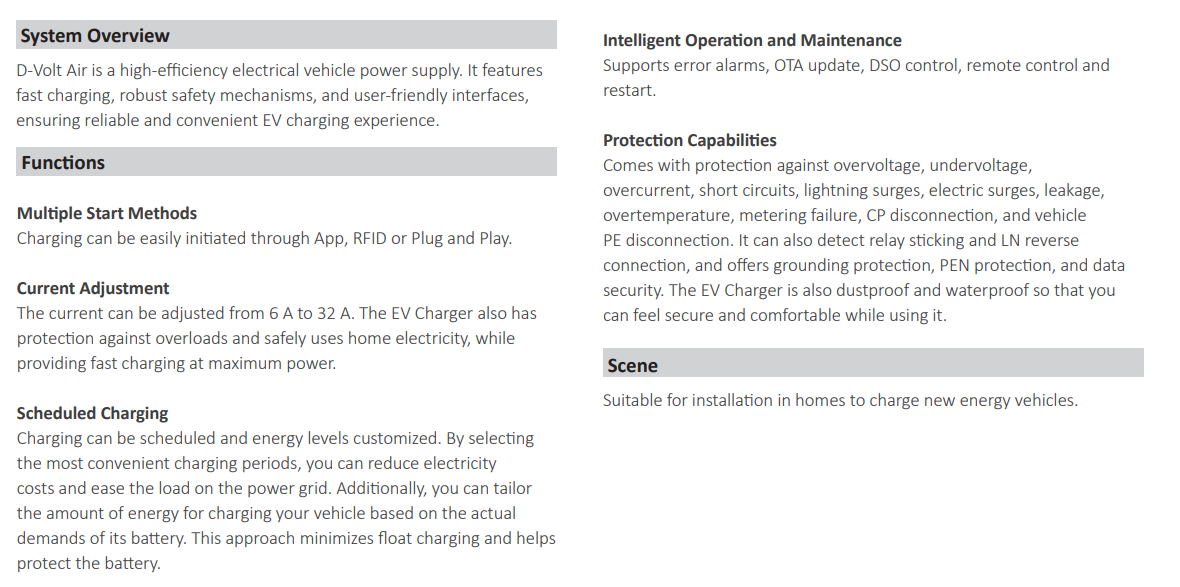 System Overview

D-Volt Air is a high-efficiency electrical vehicle power supply. It features fast charging, robust safety mechanisms, and user-friendly interfaces, ensuring reliable and convenient EV charging experience.

Functions

Multiple Start Methods
Charging can be easily initiated through App, RFID or Plug and Play.

Current Adjustment
The current can be adjusted from 6 A to 32 A. The EV Charger also has protection against overloads and safely uses home electricity, while providing fast charging at maximum power.

Scheduled Charging
Charging can be scheduled and energy levels customized. By selecting the most convenient charging periods, you can reduce electricity costs and ease the load on the power grid. Additionally, you can tailor the amount of energy for charging your vehicle based on the actual demands of its battery. This approach minimizes float charging and helps protect the battery.

Intelligent Operation and Maintenance
Supports error alarms, OTA update, DSO control, remote control and restart.

Protection Capabilities
Comes with protection against overvoltage, undervoltage, overcurrent, short circuits, lightning surges, electric surges, leakage, overtemperature, metering failure, CP disconnection, and vehicle PE disconnection. It can also detect relay sticking and LN reverse connection, and offers grounding protection, PEN protection, and data security. The EV Charger is also dustproof and waterproof so that you can feel secure and comfortable while using it.

Scene

Suitable for installation in homes to charge new energy vehicles.